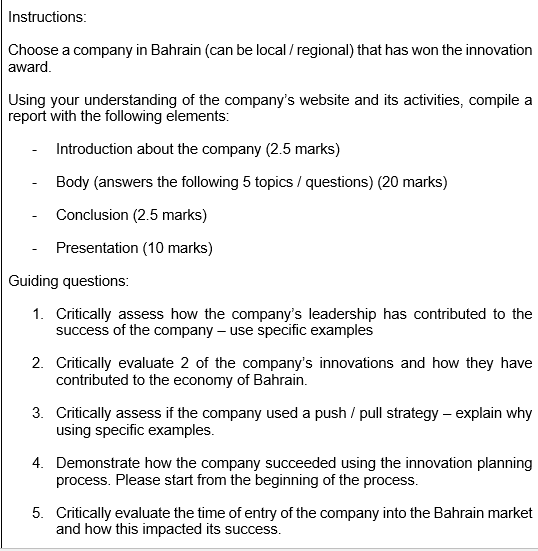 Instructions:

Choose a company in Bahrain (can be local / regional) that has won the innovation award.

Using your understanding of the company's website and its activities, compile a report with the following elements:

- Introduction about the company (2.5 marks)

- Body (answers the following 5 topics / questions) (20 marks)

- Conclusion (2.5 marks)

- Presentation (10 marks)

Guiding questions:

1. Critically assess how the company's leadership has contributed to the success of the company – use specific examples

2. Critically evaluate 2 of the company's innovations and how they have contributed to the economy of Bahrain.

3. Critically assess if the company used a push / pull strategy – explain why using specific examples.

4. Demonstrate how the company succeeded using the innovation planning process. Please start from the beginning of the process.

5. Critically evaluate the time of entry of the company into the Bahrain market and how this impacted its success.